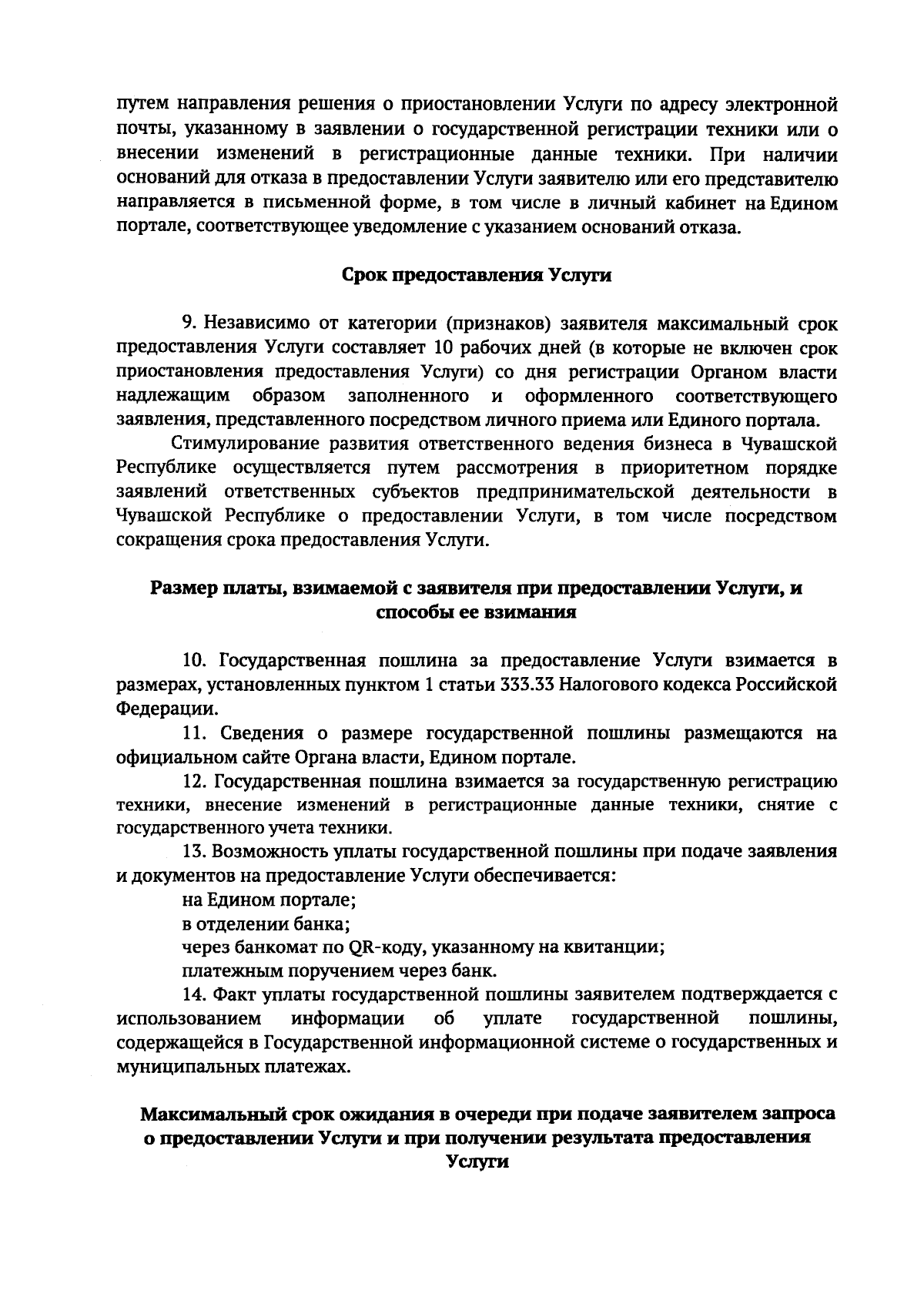 путем направления решения о приостановлении Услуги по адресу электронной почты, указанному в заявлении о государственной регистрации техники или о внесении изменений в регистрационные данные техники. При наличии оснований для отказа в предоставлении Услуги заявителю или его представителю направляется в письменной форме, в том числе в личный кабинет на Едином портале, соответствующее уведомление с указанием оснований отказа.

Срок предоставления Услуги

9. Независимо от категории (признаков) заявителя максимальный срок предоставления Услуги составляет 10 рабочих дней (в которые не включен срок приостановления предоставления Услуги) со дня регистрации Органом власти надлежащим образом заполненного и оформленного соответствующего заявления, представленного посредством личного приема или Единого портала.

Стимулирование развития ответственного ведения бизнеса в Чувашской Республике осуществляется путем рассмотрения в приоритетном порядке заявлений ответственных субъектов предпринимательской деятельности в Чувашской Республике о предоставлении Услуги, в том числе посредством сокращения срока предоставления Услуги.

Размер платы, взимаемой с заявителя при предоставлении Услуги, и способы ее взимания

10. Государственная пошлина за предоставление Услуги взимается в размерах, установленных пунктом 1 статьи 333.33 Налогового кодекса Российской Федерации.

11. Сведения о размере государственной пошлины размещаются на официальном сайте Органа власти, Едином портале.

12. Государственная пошлина взимается за государственную регистрацию техники, внесение изменений в регистрационные данные техники, снятие с государственного учета техники.

13. Возможность уплаты государственной пошлины при подаче заявления и документов на предоставление Услуги обеспечивается:

на Едином портале;

в отделении банка;

через банкомат по QR-коду, указанному на квитанции;

платежным поручением через банк.

14. Факт уплаты государственной пошлины заявителем подтверждается с использованием информации об уплате государственной пошлины, содержащейся в Государственной информационной системе о государственных и муниципальных платежах.

Максимальный срок ожидания в очереди при подаче заявителем запроса о предоставлении Услуги и при получении результата предоставления Услуги